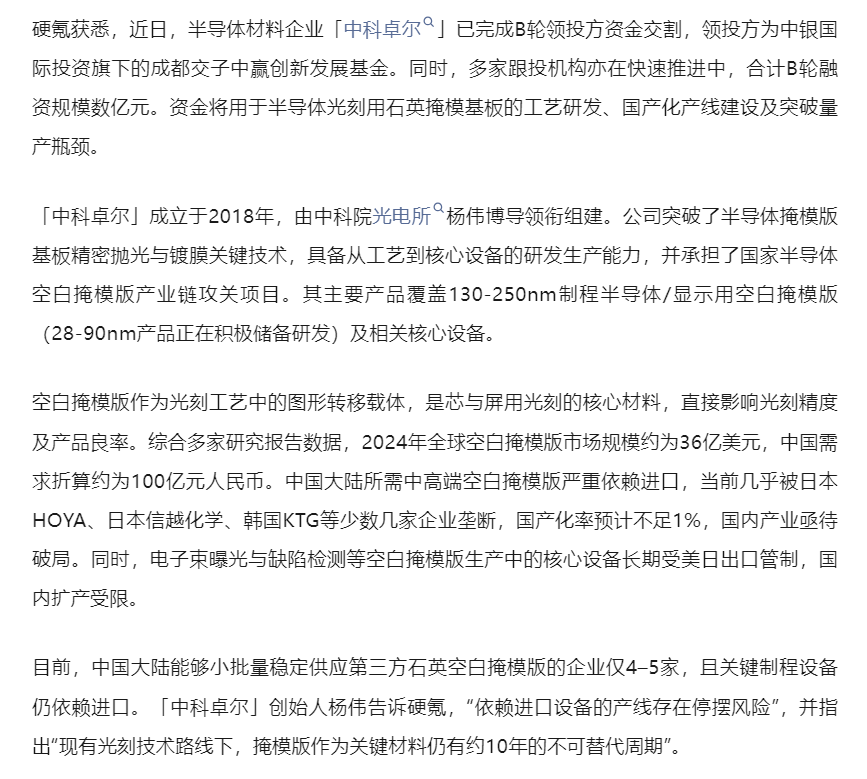 硬氪获悉，近日，半导体材料企业「中科卓尔」已完成B轮领投方资金交割，领投方为中银国际投资旗下的成都交子中赢创新发展基金。同时，多家跟投机构亦在快速推进中，合计B轮融资规模数亿元。资金将用于半导体光刻用石英掩模基板的工艺研发、国产化产线建设及突破量产瓶颈。

「中科卓尔」成立于2018年，由中科院光电所杨伟博导领衔组建。公司突破了半导体掩模版基板精密抛光与镀膜关键技术，具备从工艺到核心设备的研发生产能力，并承担了国家半导体空白掩模版产业链攻关项目。其主要产品覆盖130-250nm制程半导体/显示用空白掩模版（28-90nm产品正在积极储备研发）及相关核心设备。

空白掩模版作为光刻工艺中的图形转移载体，是芯与屏用光刻的核心材料，直接影响光刻精度及产品良率。综合多家研究报告数据，2024年全球空白掩模版市场规模约为36亿美元，中国需求折算约为100亿元人民币。中国大陆所需中高端空白掩模版严重依赖进口，当前几乎被日本HOYA、日本信越化学、韩国KTG等少数几家企业垄断，国产化率预计不足1%，国内产业亟待破局。同时，电子束曝光与缺陷检测等空白掩模版生产中的核心设备长期受美日出口管制，国内扩产受限。

目前，中国大陆能够小批量稳定供应第三方石英空白掩模版的企业仅4–5家，且关键制程设备仍依赖进口。「中科卓尔」创始人杨伟告诉硬氪，“依赖进口设备的产线存在停摆风险”，并指出“现有光刻技术路线下，掩模版作为关键材料仍有约10年的不可替代周期”。